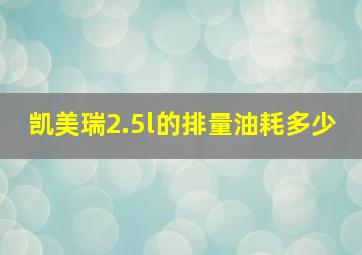 凯美瑞2.5l的排量油耗多少